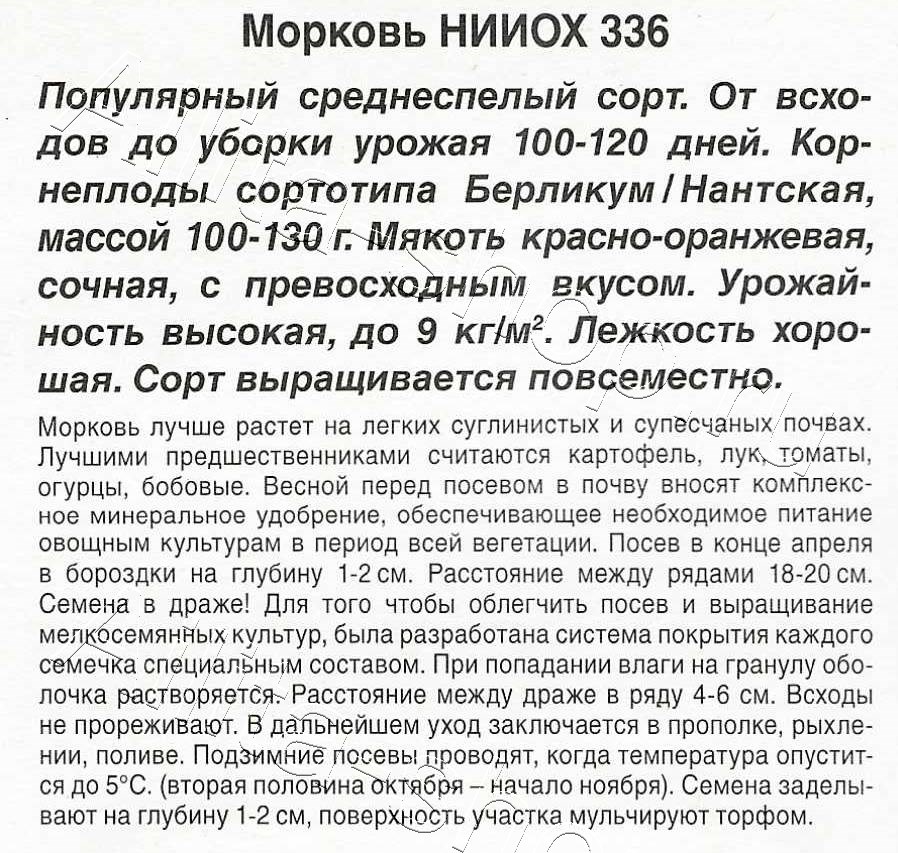 Морковь НИИОХ 336

Популярный среднеспелый сорт. От всходов до уборки урожая 100-120 дней. Корнеплоды сортотипа Берликум / Нантская, массой 100-130 г. Мякоть красно-оранжевая, сочная, с превосходным вкусом. Урожайность высокая, до 9 кг/м$^2$. Лежкость хорошая. Сорт выращивается повсеместно.

Морковь лучше растет на легких суглинистых и супесчаных почвах. Лучшими предшественниками считаются картофель, лук, томаты, огурцы, бобовые. Весной перед посевом в почву вносят комплексное минеральное удобрение, обеспечивающее необходимое питание овощным культурам в период всей вегетации. Посев в конце апреля в бороздки на глубину 1-2 см. Расстояние между рядами 18-20 см. Семена в драже! Для того чтобы облегчить посев и выращивание мелкосемянных культур, была разработана система покрытия каждого семечка специальным составом. При попадании влаги на гранулу оболочка растворяется. Расстояние между драже в ряду 4-6 см. Всходы не прореживают. В дальнейшем уход заключается в прополке, рыхлении, поливе. Подзимние посевы проводят, когда температура опустится до 5°С. (вторая половина октября – начало ноября). Семена заделывают на глубину 1-2 см, поверхность участка мульчируют торфом.